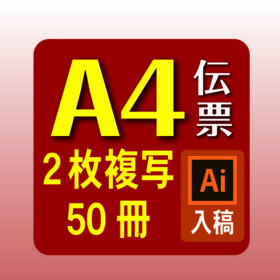 A4 伝票

2枚複写
50冊

Ai
入稿